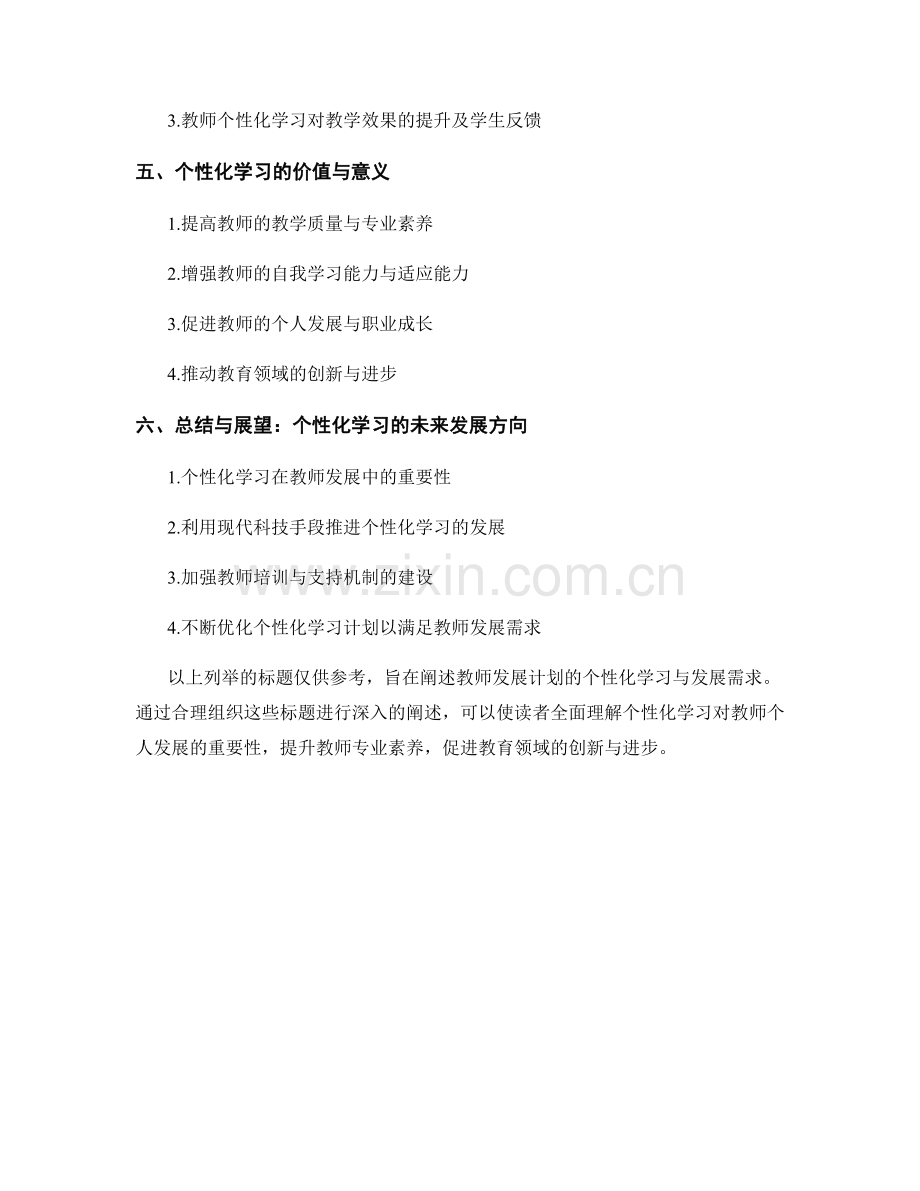 3.教师个性化学习对教学效果的提升及学生反馈

五、个性化学习的价值与意义

1.提高教师的教学质量与专业素养

2.增强教师的自我学习能力与适应能力

3.促进教师的个人发展与职业成长

4.推动教育领域的创新与进步

六、总结与展望：个性化学习的未来发展方向

1.个性化学习在教师发展中的重要性

2.利用现代科技手段推进个性化学习的发展

3.加强教师培训与支持机制的建设

4.不断优化个性化学习计划以满足教师发展需求

以上列举的标题仅供参考，旨在阐述教师发展计划的个性化学习与发展需求。通过合理组织这些标题进行深入的阐述，可以使读者全面理解个性化学习对教师个人发展的重要性，提升教师专业素养，促进教育领域的创新与进步。

www.zixin.com.cn